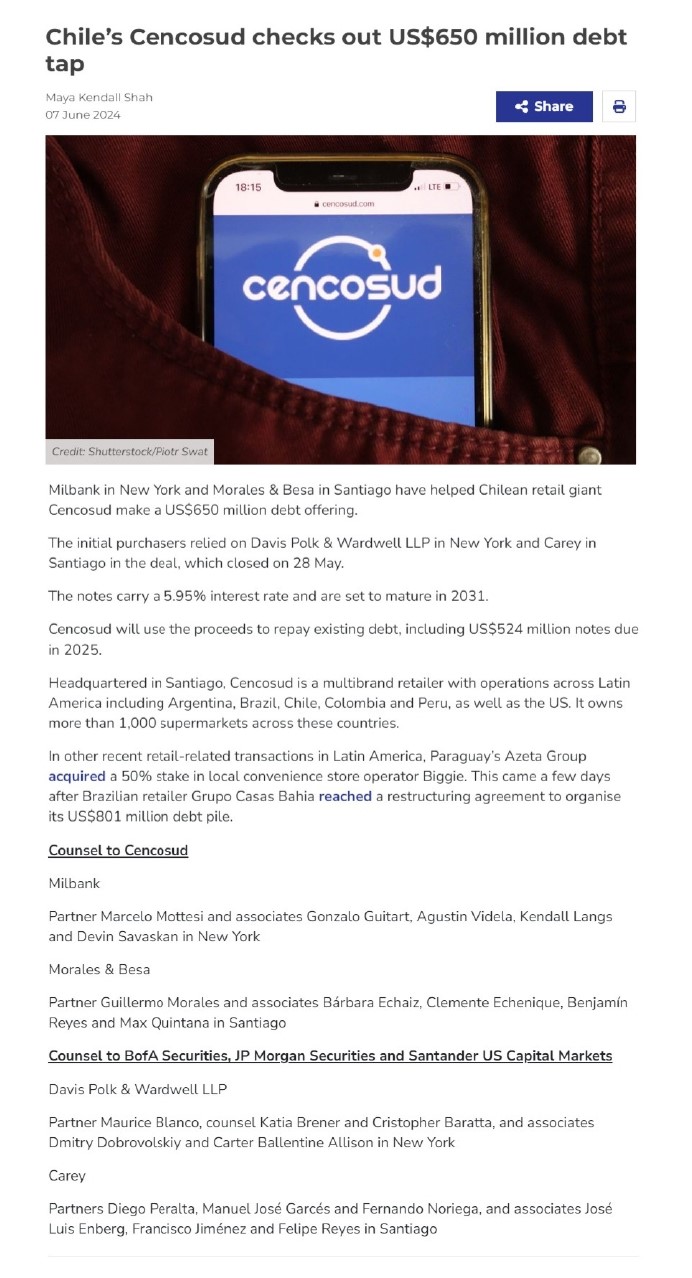 Chile's Cencosud checks out US$650 million debt tap

Maya Kendall Shah
07 June 2024

Share

18:15
LTE
cencosud.com
cencosud

Credit: Shutterstock/Piotr Swat

Milbank in New York and Morales & Besa in Santiago have helped Chilean retail giant Cencosud make a US$650 million debt offering.

The initial purchasers relied on Davis Polk & Wardwell LLP in New York and Carey in Santiago in the deal, which closed on 28 May.

The notes carry a 5.95% interest rate and are set to mature in 2031.

Cencosud will use the proceeds to repay existing debt, including US$524 million notes due in 2025.

Headquartered in Santiago, Cencosud is a multibrand retailer with operations across Latin America including Argentina, Brazil, Chile, Colombia and Peru, as well as the US. It owns more than 1,000 supermarkets across these countries.

In other recent retail-related transactions in Latin America, Paraguay's Azeta Group acquired a 50% stake in local convenience store operator Biggie. This came a few days after Brazilian retailer Grupo Casas Bahia reached a restructuring agreement to organise its US$801 million debt pile.

Counsel to Cencosud

Milbank

Partner Marcelo Mottesi and associates Gonzalo Guitart, Agustin Videla, Kendall Langs and Devin Savaskan in New York

Morales & Besa

Partner Guillermo Morales and associates Bárbara Echaiz, Clemente Echenique, Benjamín Reyes and Max Quintana in Santiago

Counsel to BofA Securities, JP Morgan Securities and Santander US Capital Markets

Davis Polk & Wardwell LLP

Partner Maurice Blanco, counsel Katia Brener and Cristopher Baratta, and associates Dmitry Dobrovolskiy and Carter Ballentine Allison in New York

Carey

Partners Diego Peralta, Manuel José Garcés and Fernando Noriega, and associates José Luis Enberg, Francisco Jiménez and Felipe Reyes in Santiago